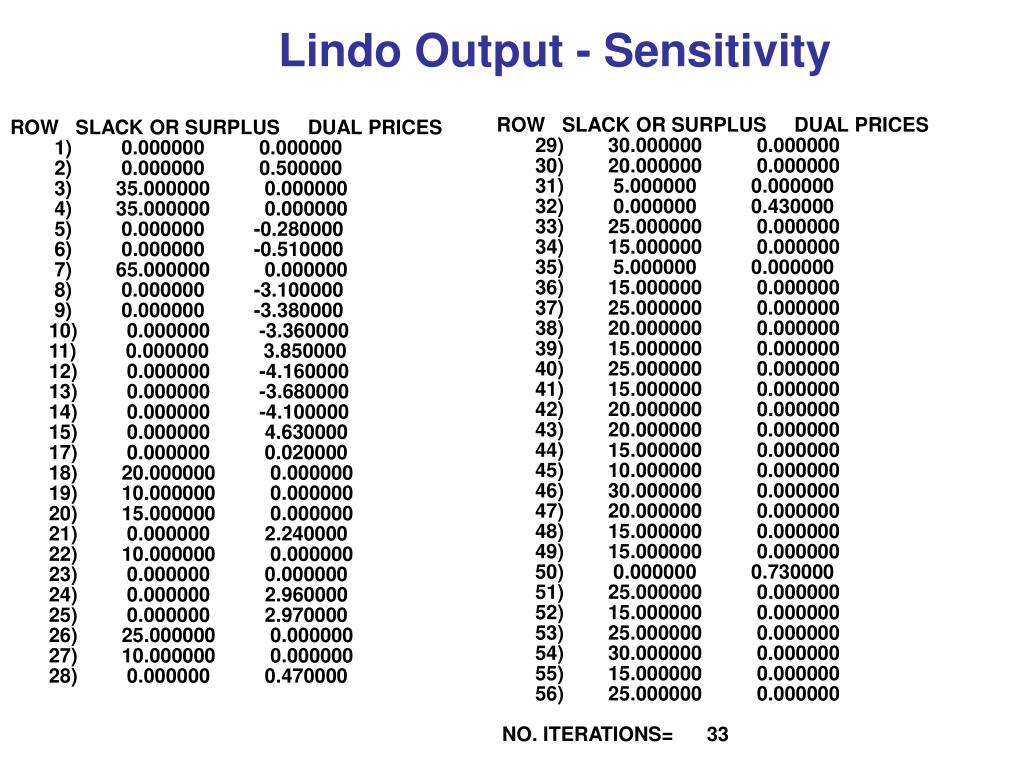 Lindo Output - Sensitivity

| ROW | SLACK OR SURPLUS | DUAL PRICES |
|---|---|---|
| 1) | 0.000000 | 0.000000 |
| 2) | 0.000000 | 0.500000 |
| 3) | 35.000000 | 0.000000 |
| 4) | 35.000000 | 0.000000 |
| 5) | 0.000000 | -0.280000 |
| 6) | 0.000000 | -0.510000 |
| 7) | 65.000000 | 0.000000 |
| 8) | 0.000000 | -3.100000 |
| 9) | 0.000000 | -3.380000 |
| 10) | 0.000000 | -3.360000 |
| 11) | 0.000000 | 3.850000 |
| 12) | 0.000000 | -4.160000 |
| 13) | 0.000000 | -3.680000 |
| 14) | 0.000000 | -4.100000 |
| 15) | 0.000000 | 4.630000 |
| 17) | 0.000000 | 0.020000 |
| 18) | 20.000000 | 0.000000 |
| 19) | 10.000000 | 0.000000 |
| 20) | 15.000000 | 0.000000 |
| 21) | 0.000000 | 2.240000 |
| 22) | 10.000000 | 0.000000 |
| 23) | 0.000000 | 0.000000 |
| 24) | 0.000000 | 2.960000 |
| 25) | 0.000000 | 2.970000 |
| 26) | 25.000000 | 0.000000 |
| 27) | 10.000000 | 0.000000 |
| 28) | 0.000000 | 0.470000 |

| ROW | SLACK OR SURPLUS | DUAL PRICES |
|---|---|---|
| 29) | 30.000000 | 0.000000 |
| 30) | 20.000000 | 0.000000 |
| 31) | 5.000000 | 0.000000 |
| 32) | 0.000000 | 0.430000 |
| 33) | 25.000000 | 0.000000 |
| 34) | 15.000000 | 0.000000 |
| 35) | 5.000000 | 0.000000 |
| 36) | 15.000000 | 0.000000 |
| 37) | 25.000000 | 0.000000 |
| 38) | 20.000000 | 0.000000 |
| 39) | 15.000000 | 0.000000 |
| 40) | 25.000000 | 0.000000 |
| 41) | 15.000000 | 0.000000 |
| 42) | 20.000000 | 0.000000 |
| 43) | 20.000000 | 0.000000 |
| 44) | 15.000000 | 0.000000 |
| 45) | 10.000000 | 0.000000 |
| 46) | 30.000000 | 0.000000 |
| 47) | 20.000000 | 0.000000 |
| 48) | 15.000000 | 0.000000 |
| 49) | 15.000000 | 0.000000 |
| 50) | 0.000000 | 0.730000 |
| 51) | 25.000000 | 0.000000 |
| 52) | 15.000000 | 0.000000 |
| 53) | 25.000000 | 0.000000 |
| 54) | 30.000000 | 0.000000 |
| 55) | 15.000000 | 0.000000 |
| 56) | 25.000000 | 0.000000 |

NO. ITERATIONS= 33